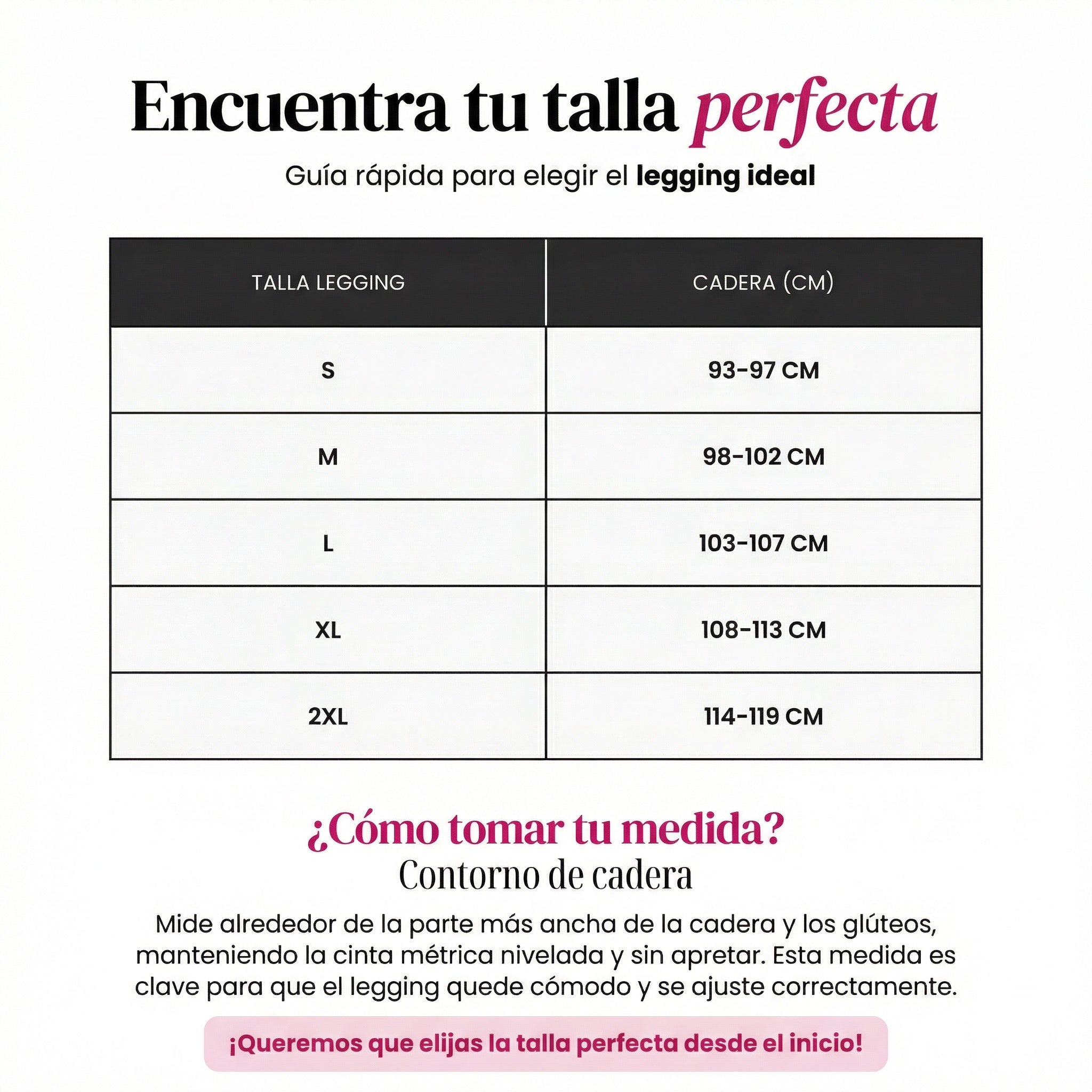 Encuentra tu talla perfecta

Guía rápida para elegir el legging ideal

| TALLA LEGGING | CADERA (CM) |
|---|---|
| S | 93-97 CM |
| M | 98-102 CM |
| L | 103-107 CM |
| XL | 108-113 CM |
| 2XL | 114-119 CM |

¿Cómo tomar tu medida?

Contorno de cadera

Mide alrededor de la parte más ancha de la cadera y los glúteos, manteniendo la cinta métrica nivelada y sin apretar. Esta medida es clave para que el legging quede cómodo y se ajuste correctamente.

¡Queremos que elijas la talla perfecta desde el inicio!